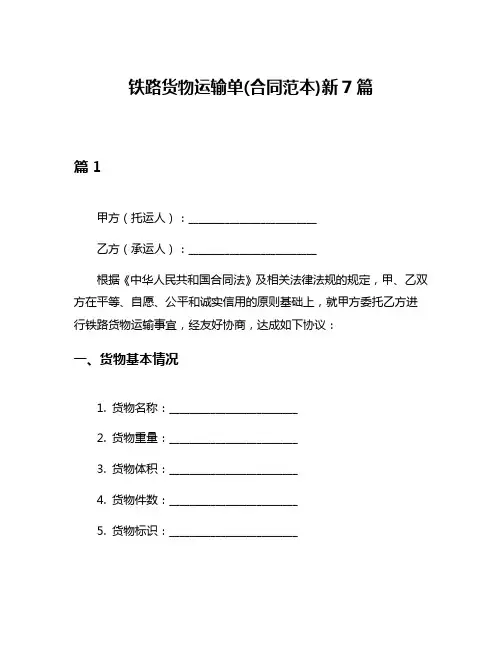 铁路货物运输单(合同范本)新7篇

篇1

甲方（托运人）：________________________

乙方（承运人）：________________________

根据《中华人民共和国合同法》及相关法律法规的规定，甲、乙双方在平等、自愿、公平和诚实信用的原则基础上，就甲方委托乙方进行铁路货物运输事宜，经友好协商，达成如下协议：

一、货物基本情况

1. 货物名称：________________________

2. 货物重量：________________________

3. 货物体积：________________________

4. 货物件数：________________________

5. 货物标识：________________________